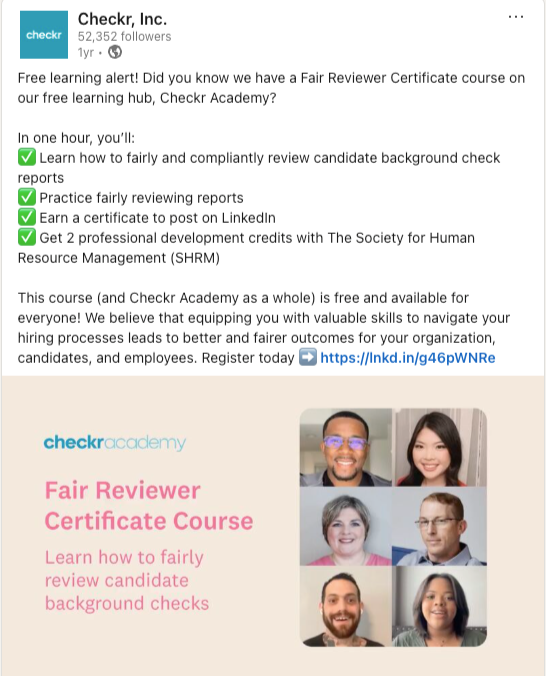 checkr

Checkr, Inc.
52,352 followers
1yr •

...

Free learning alert! Did you know we have a Fair Reviewer Certificate course on our free learning hub, Checkr Academy?

In one hour, you'll:
✅ Learn how to fairly and compliantly review candidate background check reports
✅ Practice fairly reviewing reports
✅ Earn a certificate to post on LinkedIn
✅ Get 2 professional development credits with The Society for Human Resource Management (SHRM)

This course (and Checkr Academy as a whole) is free and available for everyone! We believe that equipping you with valuable skills to navigate your hiring processes leads to better and fairer outcomes for your organization, candidates, and employees. Register today ➡️ https://lnkd.in/g46pWNRe

checkracademy

Fair Reviewer Certificate Course

Learn how to fairly review candidate background checks